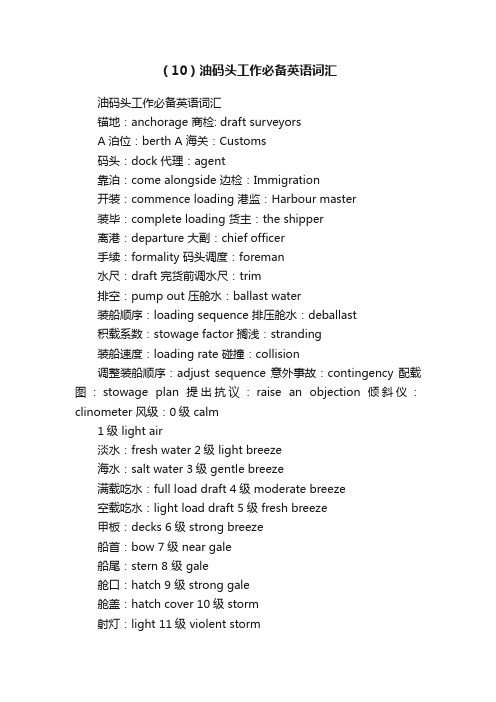 （10）油码头工作必备英语词汇

油码头工作必备英语词汇

锚地：anchorage 商检: draft surveyors

A 泊位：berth A 海关：Customs

码头：dock 代理：agent

靠泊：come alongside 边检：Immigration

开装：commence loading 港监：Harbour master

装毕：complete loading 货主：the shipper

离港：departure 大副：chief officer

手续：formality 码头调度：foreman

水尺：draft 完货前调水尺：trim

排空：pump out 压舱水：ballast water

装船顺序：loading sequence 排压舱水：deballast

积载系数：stowage factor 搁浅：stranding

装船速度：loading rate 碰撞：collision

调整装船顺序：adjust sequence 意外事故：contingency 配载图：stowage plan 提出抗议：raise an objection 倾斜仪：clinometer 风级：0 级 calm

1 级 light air

淡水：fresh water 2 级 light breeze

海水：salt water 3 级 gentle breeze

满载吃水：full load draft 4 级 moderate breeze

空载吃水：light load draft 5 级 fresh breeze

甲板：decks 6 级 strong breeze

船首：bow 7 级 near gale

船尾：stern 8 级 gale

舱口：hatch 9 级 strong gale

舱盖：hatch cover 10 级 storm

射灯：light 11 级 violent storm